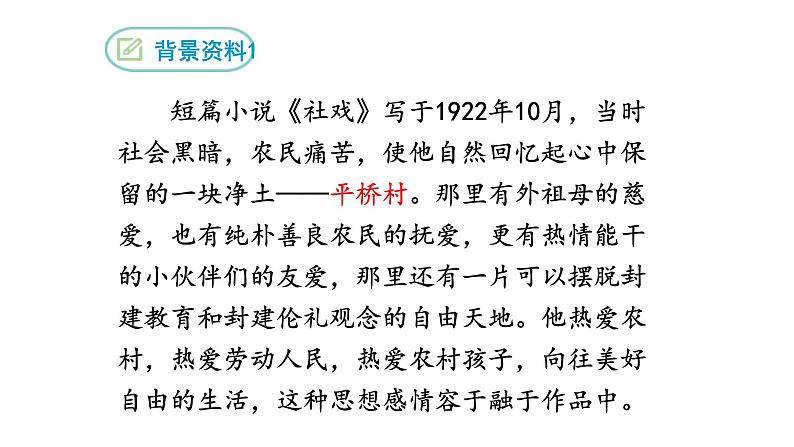 背景资料1

短篇小说《社戏》写于1922年10月，当时社会黑暗，农民痛苦，使他自然回忆起心中保留的一块净土——平桥村。那里有外祖母的慈爱，也有纯朴善良农民的抚爱，更有热情能干的小伙伴们的友爱，那里还有一片可以摆脱封建教育和封建伦礼观念的自由天地。他热爱农村，热爱劳动人民，热爱农村孩子，向往美好自由的生活，这种思想感情容于融于作品中。